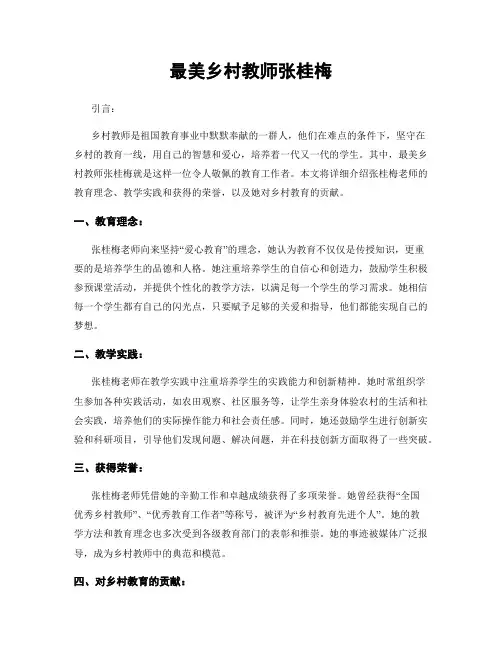 最美乡村教师张桂梅

引言：

乡村教师是祖国教育事业中默默奉献的一群人，他们在难点的条件下，坚守在乡村的教育一线，用自己的智慧和爱心，培养着一代又一代的学生。其中，最美乡村教师张桂梅就是这样一位令人敬佩的教育工作者。本文将详细介绍张桂梅老师的教育理念、教学实践和获得的荣誉，以及她对乡村教育的贡献。

一、教育理念：

张桂梅老师向来坚持“爱心教育”的理念，她认为教育不仅仅是传授知识，更重要的是培养学生的品德和人格。她注重培养学生的自信心和创造力，鼓励学生积极参预课堂活动，并提供个性化的教学方法，以满足每一个学生的学习需求。她相信每一个学生都有自己的闪光点，只要赋予足够的关爱和指导，他们都能实现自己的梦想。

二、教学实践：

张桂梅老师在教学实践中注重培养学生的实践能力和创新精神。她时常组织学生参加各种实践活动，如农田观察、社区服务等，让学生亲身体验农村的生活和社会实践，培养他们的实际操作能力和社会责任感。同时，她还鼓励学生进行创新实验和科研项目，引导他们发现问题、解决问题，并在科技创新方面取得了一些突破。

三、获得荣誉：

张桂梅老师凭借她的辛勤工作和卓越成绩获得了多项荣誉。她曾经获得“全国优秀乡村教师”、“优秀教育工作者”等称号，被评为“乡村教育先进个人”。她的教学方法和教育理念也多次受到各级教育部门的表彰和推崇。她的事迹被媒体广泛报导，成为乡村教师中的典范和模范。

四、对乡村教育的贡献：